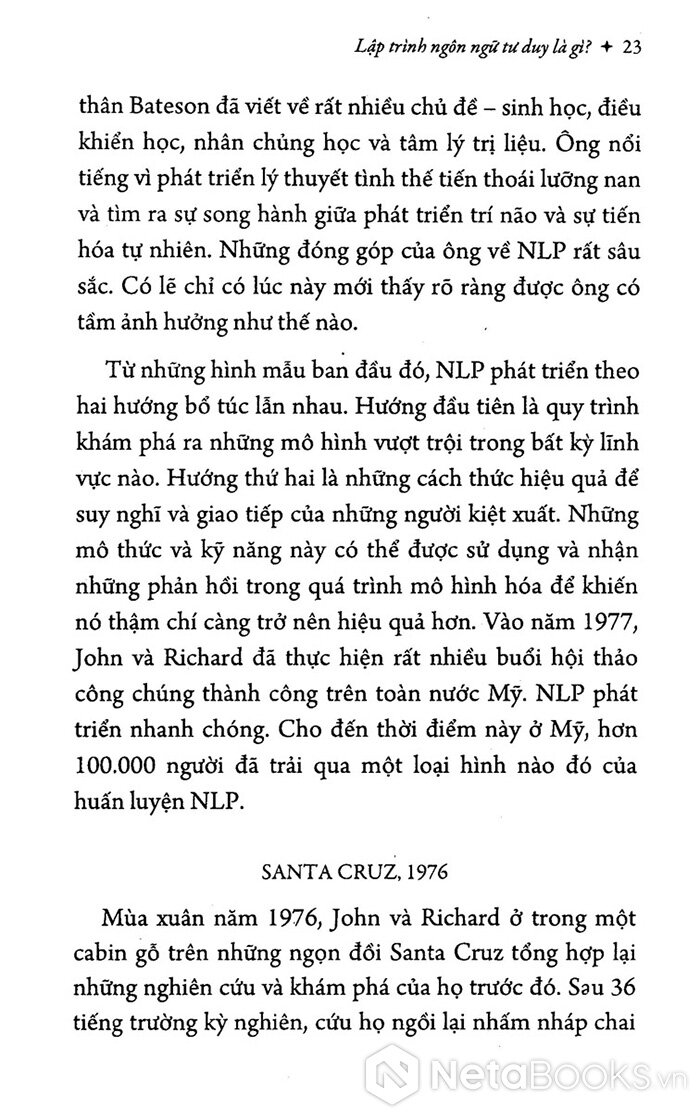 Lập trình ngôn ngữ tư duy là gì? ✦ 23

thân Bateson đã viết về rất nhiều chủ đề – sinh học, điều khiển học, nhân chủng học và tâm lý trị liệu. Ông nổi tiếng vì phát triển lý thuyết tình thế tiến thoái lưỡng nan và tìm ra sự song hành giữa phát triển trí não và sự tiến hóa tự nhiên. Những đóng góp của ông về NLP rất sâu sắc. Có lẽ chỉ có lúc này mới thấy rõ ràng được ông có tầm ảnh hưởng như thế nào.

Từ những hình mẫu ban đầu đó, NLP phát triển theo hai hướng bổ túc lẫn nhau. Hướng đầu tiên là quy trình khám phá ra những mô hình vượt trội trong bất kỳ lĩnh vực nào. Hướng thứ hai là những cách thức hiệu quả để suy nghĩ và giao tiếp của những người kiệt xuất. Những mô thức và kỹ năng này có thể được sử dụng và nhận những phản hồi trong quá trình mô hình hóa để khiến nó thậm chí càng trở nên hiệu quả hơn. Vào năm 1977, John và Richard đã thực hiện rất nhiều buổi hội thảo công chúng thành công trên toàn nước Mỹ. NLP phát triển nhanh chóng. Cho đến thời điểm này ở Mỹ, hơn 100.000 người đã trải qua một loại hình nào đó của huấn luyện NLP.

SANTA CRUZ, 1976

Mùa xuân năm 1976, John và Richard ở trong một cabin gỗ trên những ngọn đồi Santa Cruz tổng hợp lại những nghiên cứu và khám phá của họ trước đó. Sau 36 tiếng trường kỳ nghiên, cứu họ ngồi lại nhấm nháp chai

NetaBOOKS.vn